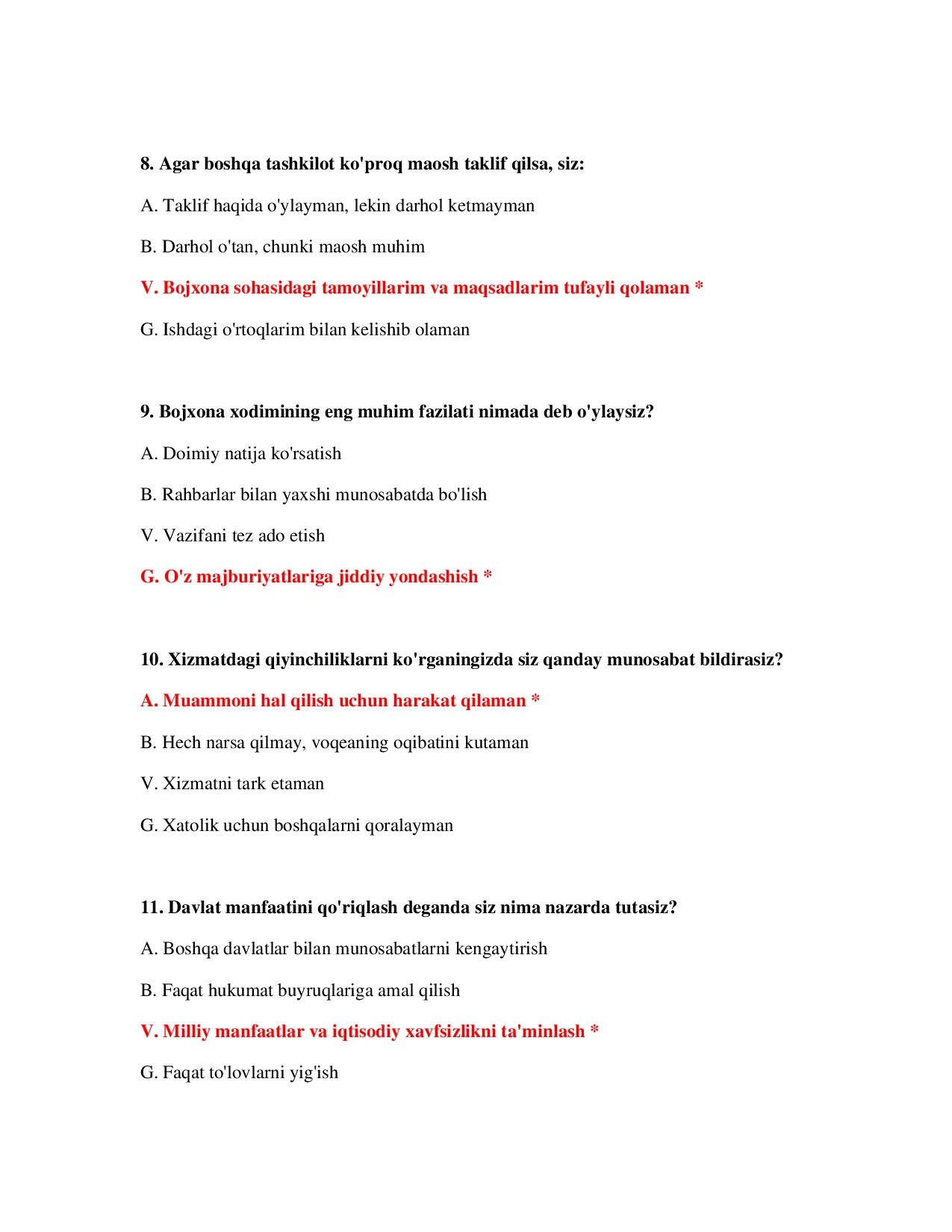 8. Agar boshqa tashkilot ko'proq maosh taklif qilsa, siz:

A. Taklif haqida o'ylayman, lekin darhol ketmayman

B. Darhol o'tan, chunki maosh muhim

V. Bojxona sohasidagi tamoyillarim va maqsadlarim tufayli qolaman *

G. Ishdagi o'rtoqlarim bilan kelishib olaman

9. Bojxona xodimining eng muhim fazilati nimada deb o'ylaysiz?

A. Doimiy natija ko'rsatish

B. Rahbarlar bilan yaxshi munosabatda bo'lish

V. Vazifani tez ado etish

G. O'z majburiyatlariga jiddiy yondashish *

10. Xizmatdagi qiyinchiliklarni ko'rganingizda siz qanday munosabat bildirasiz?

A. Muammoni hal qilish uchun harakat qilaman *

B. Hech narsa qilmay, voqeaning oqibatini kutaman

V. Xizmatni tark etaman

G. Xatolik uchun boshqalarni qoralayman

11. Davlat manfaatini qo'riqlash deganda siz nima nazarda tutasiz?

A. Boshqa davlatlar bilan munosabatlarni kengaytirish

B. Faqat hukumat buyruqlariga amal qilish

V. Milliy manfaatlar va iqtisodiy xavfsizlikni ta'minlash *

G. Faqat to'lovlarni yig'ish